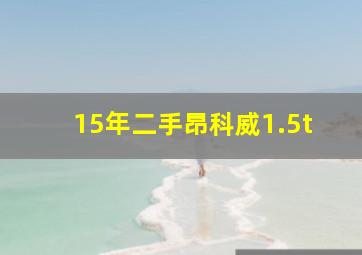 15年二手昂科威1.5t